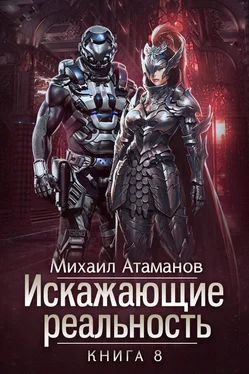 Михаил Атаманов
Искажающие
реальность
КНИГА 8